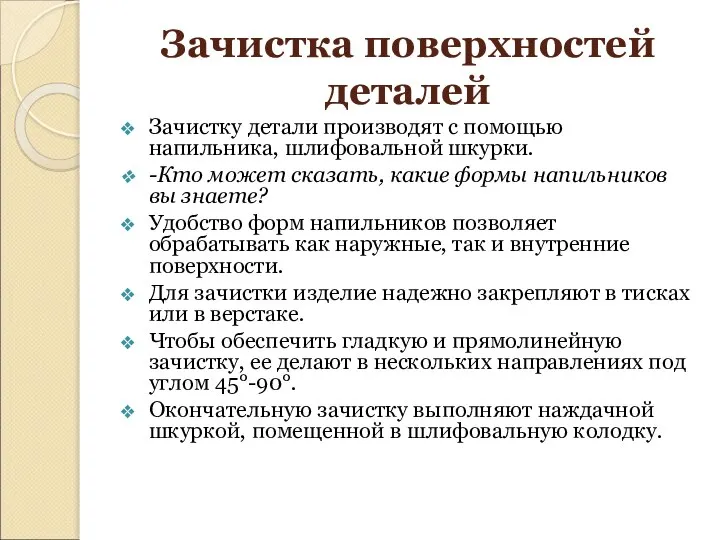 Зачистка поверхностей деталей

Зачистку детали производят с помощью напильника, шлифовальной шкурки.

-Кто может сказать, какие формы напильников вы знаете?

Удобство форм напильников позволяет обрабатывать как наружные, так и внутренние поверхности.

Для зачистки изделие надежно закрепляют в тисках или в верстаке.

Чтобы обеспечить гладкую и прямолинейную зачистку, ее делают в нескольких направлениях под углом 45°-90°.

Окончательную зачистку выполняют наждачной шкуркой, помещенной в шлифовальную колодку.